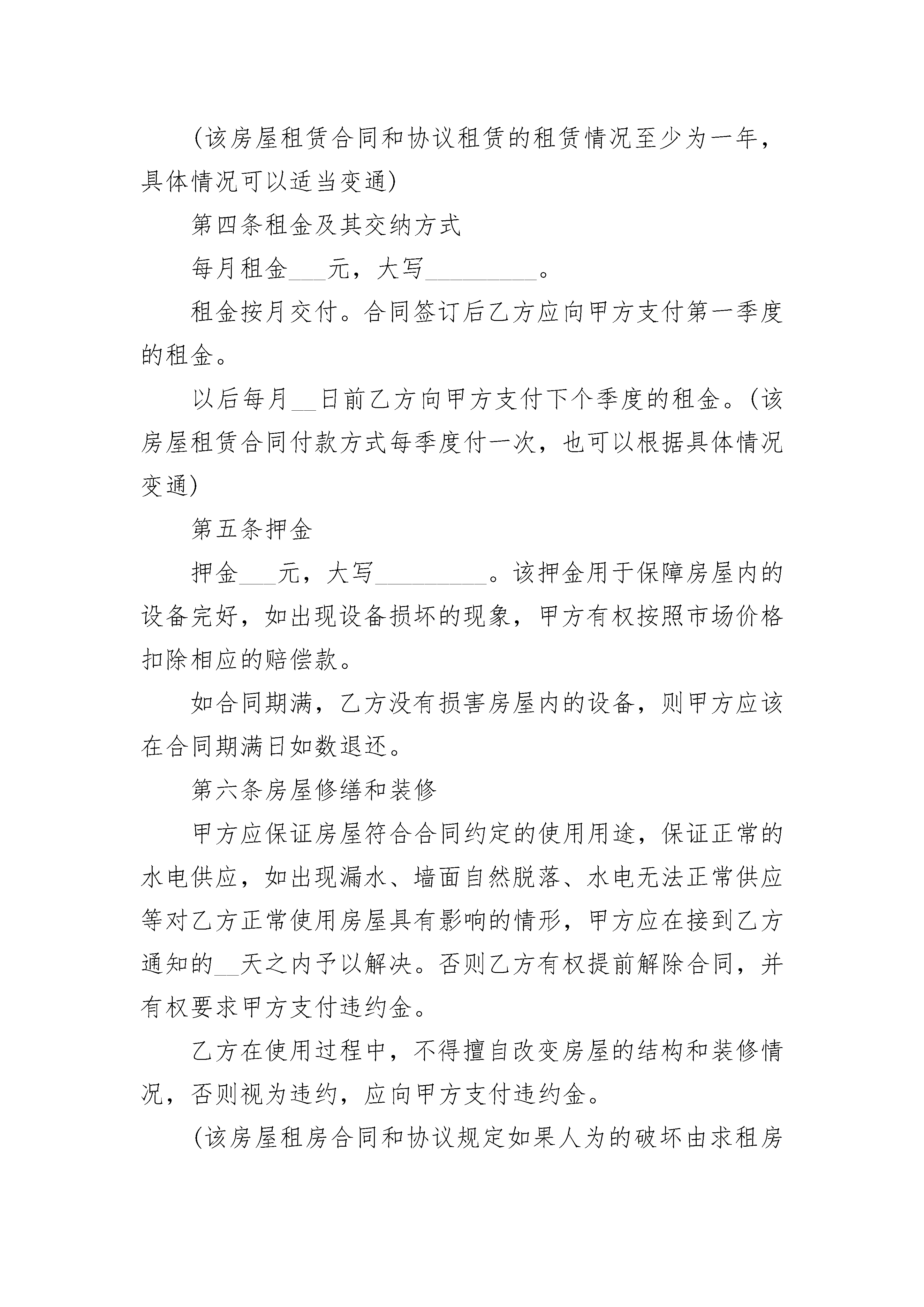 (该房屋租赁合同和协议租赁的租赁情况至少为一年，具体情况可以适当变通)

第四条租金及其交纳方式

每月租金___元，大写_________。

租金按月交付。合同签订后乙方应向甲方支付第一季度的租金。

以后每月__日前乙方向甲方支付下个季度的租金。(该房屋租赁合同付款方式每季度付一次，也可以根据具体情况变通)

第五条押金

押金___元，大写_________。该押金用于保障房屋内的设备完好，如出现设备损坏的现象，甲方有权按照市场价格扣除相应的赔偿款。

如合同期满，乙方没有损害房屋内的设备，则甲方应该在合同期满日如数退还。

第六条房屋修缮和装修

甲方应保证房屋符合合同约定的使用用途，保证正常的水电供应，如出现漏水、墙面自然脱落、水电无法正常供应等对乙方正常使用房屋具有影响的情形，甲方应在接到乙方通知的__天之内予以解决。否则乙方有权提前解除合同，并有权要求甲方支付违约金。

乙方在使用过程中，不得擅自改变房屋的结构和装修情况，否则视为违约，应向甲方支付违约金。

(该房屋租房合同和协议规定如果人为的破坏由求租房